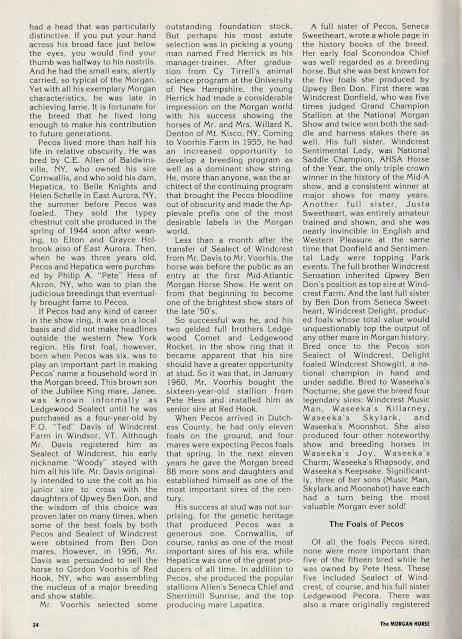 had a head that was particularly distinctive. If you put your hand across his broad face just below the eyes, you would find your thumb was halfway to his nostrils. And he had the small ears, alertly carried, so typical of the Morgan. Yet with all his exemplary Morgan characteristics, he was late in achieving fame. It is fortunate for the breed that he lived long enough to make his contribution to future generations.

Pecos lived more than half his life in relative obscurity. He was bred by C.E. Allen of Baldwinsville, NY, who owned his sire Cornwallis, and who sold his dam, Hepatica, to Belle Knights and Helen Schelle in East Aurora, NY, the summer before Pecos was foaled. They sold the typey chestnut colt she produced in the spring of 1944 soon after weaning, to Elton and Grayce Holbrook also of East Aurora. Then, when he was three years old, Pecos and Hepatica were purchased by Philip A. "Pete" Hess of Akron, NY, who was to plan the judicious breedings that eventually brought fame to Pecos.

If Pecos had any kind of career in the show ring, it was on a local basis and did not make headlines outside the western New York region. His first foal, however, born when Pecos was six, was to play an important part in making Pecos' name a household word in the Morgan breed. This brown son of the Jubilee King mare, Janee, was known informally as Ledgewood Sealect until he was purchased as a four-year-old by F.O. "Ted" Davis of Windcrest Farm in Windsor, VT. Although Mr. Davis registered him as Sealect of Windcrest, his early nickname "Woody" stayed with him all his life. Mr. Davis originally intended to use the colt as his junior sire to cross with the daughters of Upwey Ben Don, and the wisdom of this choice was proven later on many times, when some of the best foals by both Pecos and Sealect of Windcrest were obtained from Ben Don mares. However, in 1956, Mr. Davis was persuaded to sell the horse to Gordon Voorhis of Red Hook, NY, who was assembling the nucleus of a major breeding and show stable.

Mr. Voorhis selected some outstanding foundation stock. But perhaps his most astute selection was in picking a young man named Fred Herrick as his manager-trainer. After graduation from Cy Tirrell's animal science program at the University of New Hampshire, the young Herrick had made a considerable impression on the Morgan world with his success showing the horses of Mr. and Mrs. Willard K. Denton of Mt. Kisco, NY. Coming to Voorhis Farm in 1955, he had an increased opportunity to develop a breeding program as well as a dominant show string. He, more than anyone, was the architect of the continuing program that brought the Pecos bloodline out of obscurity and made the Applevale prefix one of the most desirable labels in the Morgan world.

Less than a month after the transfer of Sealect of Windcrest from Mr. Davis to Mr. Voorhis, the horse was before the public as an entry at the first Mid-Atlantic Morgan Horse Show. He went on from that beginning to become one of the brightest show stars of the late '50's.

So successful was he, and his two gelded full brothers Ledgewood Comet and Ledgewood Rocket, in the show ring that it became apparent that his sire should have a greater opportunity at stud. So it was that, in January 1960, Mr. Voorhis bought the sixteen-year-old stallion from Pete Hess and installed him as senior sire at Red Hook.

When Pecos arrived in Dutchess County, he had only eleven foals on the ground, and four mares were expecting Pecos foals that spring. In the next eleven years he gave the Morgan breed 88 more sons and daughters and established himself as one of the most important sires of the century.

His success at stud was not surprising, for the genetic heritage that produced Pecos was a generous one. Cornwallis, of course, ranks as one of the most important sires of his era, while Hepatica was one of the great producers of all time. In addition to Pecos, she produced the popular stallions Allen's Seneca Chief and Sherrimill Sunrise, and the top producing mare Lapatica.

A full sister of Pecos, Seneca Sweetheart, wrote a whole page in the history books of the breed. Her early foal Sconondoa Chief was well regarded as a breeding horse. But she was best known for the five foals she produced by Upwey Ben Don. First there was Windcrest Donfield, who was five times judged Grand Champion Stallion at the National Morgan Show and twice won both the saddle and harness stakes there as well. His full sister, Windcrest Sentimental Lady, was National Saddle Champion, AHSA Horse of the Year, the only triple crown winner in the history of the Mid-A show, and a consistent winner at major shows for many years. Another full sister, Justa Sweetheart, was entirely amateur trained and shown, and she was nearly invincible in English and Western Pleasure at the same time that Donfield and Sentimental Lady were topping Park events. The full brother Windcrest Sensation inherited Upwey Ben Don's position as top sire at Windcrest Farm. And the last full sister by Ben Don from Seneca Sweetheart, Windcrest Delight, produced foals whose total value would unquestionably top the output of any other mare in Morgan history. Bred once to the Pecos son Sealect of Windcrest, Delight foaled Windcrest Showgirl, a national champion in hand and under saddle. Bred to Waseeka's Nocturne, she gave the breed four legendary sires: Windcrest Music Man, Waseeka's Killarney, Waseeka's Skylark, and Waseeka's Moonshot. She also produced four other noteworthy show and breeding horses in Waseeka's Joy, Waseeka's Charm, Waseeka's Rhapsody, and Waseeka's Keepsake. Significantly, three of her sons (Music Man, Skylark and Moonshot) have each had a turn being the most valuable Morgan ever sold!

The Foals of Pecos

Of all the foals Pecos sired, none were more important than five of the fifteen bred while he was owned by Pete Hess. These five included Sealect of Windcrest, of course, and his full sister Ledgewood Pecora. There was also a mare originally registered

34

The MORGAN HORSE